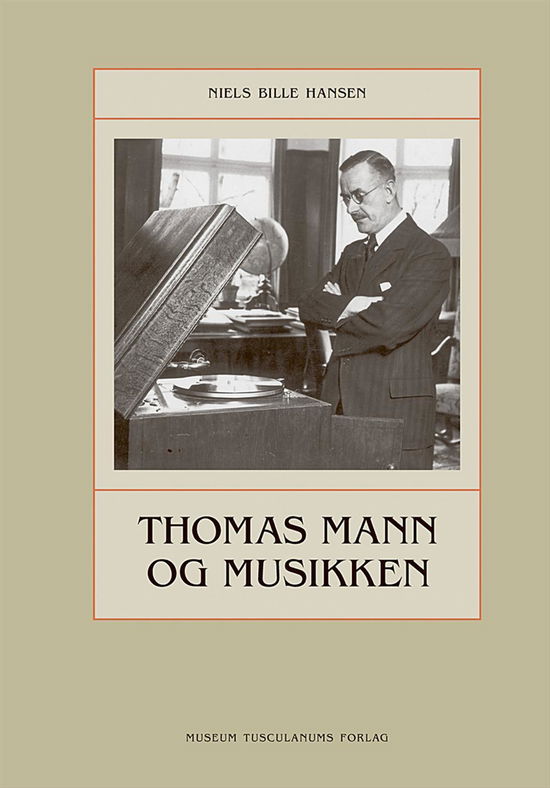 NIELS BILLE HANSEN

THOMAS MANN
OG MUSIKKEN

MUSEUM TUSCULANUMS FORLAG